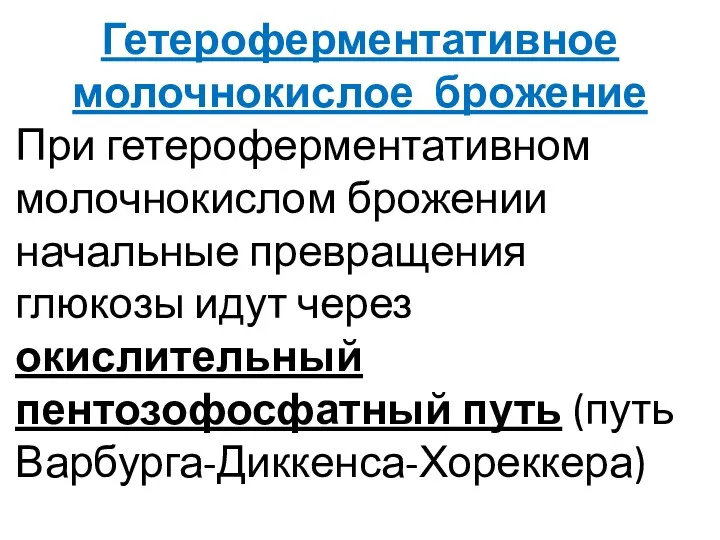 Гетероферментативное молочнокислое брожение

При гетероферментативном молочнокислом брожении начальные превращения глюкозы идут через окислительный пентозофосфатный путь (путь Варбурга-Диккенса-Хореккера)